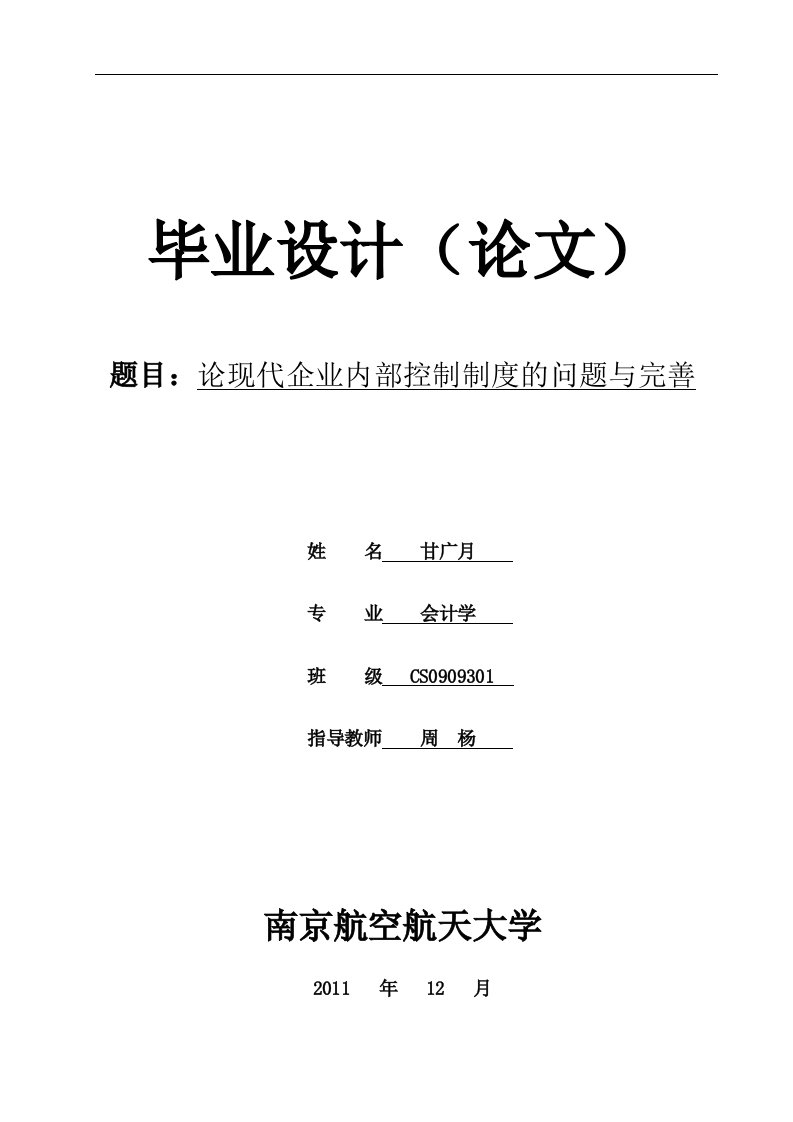 毕业设计（论文）

题目：论现代企业内部控制制度的问题与完善

姓　名 甘广月

专　业 会计学

班　级 CS0909301

指导教师 周　杨

南京航空航天大学

2011 年 12 月